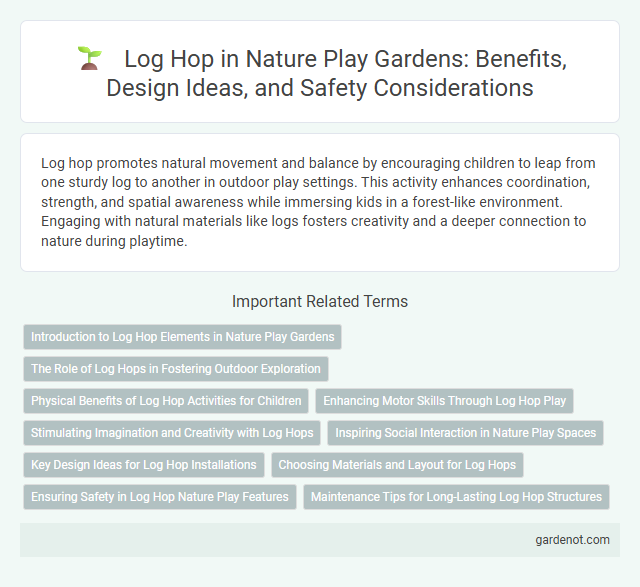 Log Hop in Nature Play Gardens: Benefits, Design Ideas, and Safety Considerations

Log hop promotes natural movement and balance by encouraging children to leap from one sturdy log to another in outdoor play settings. This activity enhances coordination, strength, and spatial awareness while immersing kids in a forest-like environment. Engaging with natural materials like logs fosters creativity and a deeper connection to nature during playtime.

Important Related Terms

Introduction to Log Hop Elements in Nature Play Gardens

The Role of Log Hops in Fostering Outdoor Exploration

Physical Benefits of Log Hop Activities for Children

Enhancing Motor Skills Through Log Hop Play

Stimulating Imagination and Creativity with Log Hops

Inspiring Social Interaction in Nature Play Spaces

Key Design Ideas for Log Hop Installations

Choosing Materials and Layout for Log Hops

Ensuring Safety in Log Hop Nature Play Features

Maintenance Tips for Long-Lasting Log Hop Structures

gardenot.com